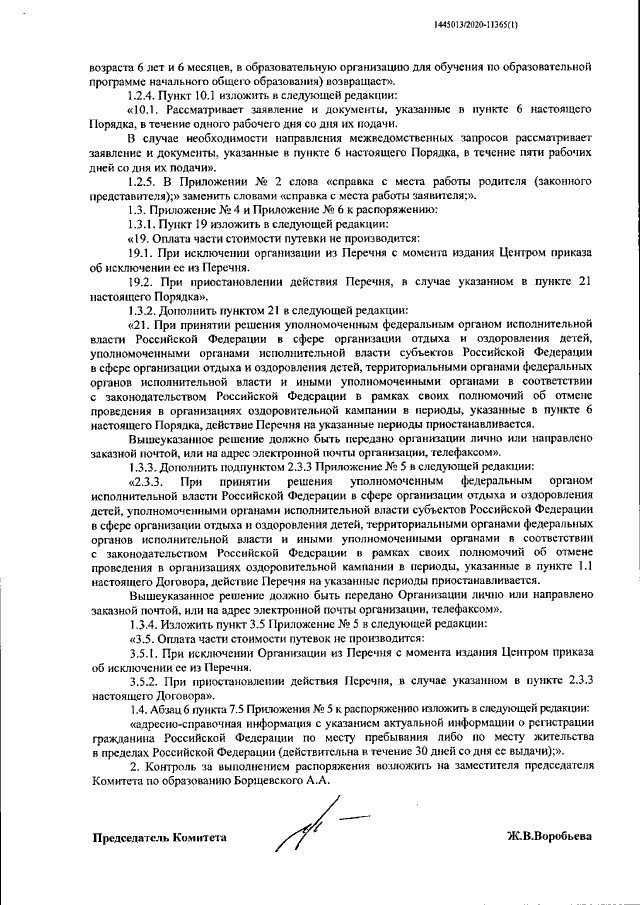 1445013/2020-11365(1)

возраста 6 лет и 6 месяцев, в образовательную организацию для обучения по образовательной программе начального общего образования) возвращает».

1.2.4. Пункт 10.1 изложить в следующей редакции:

«10.1. Рассматривает заявление и документы, указанные в пункте 6 настоящего Порядка, в течение одного рабочего дня со дня их подачи.

В случае необходимости направления межведомственных запросов рассматривает заявление и документы, указанные в пункте 6 настоящего Порядка, в течение пяти рабочих дней со дня их подачи».

1.2.5. В Приложении № 2 слова «справка с места работы родителя (законного представителя);» заменить словами «справка с места работы заявителя;».

1.3. Приложение № 4 и Приложение № 6 к распоряжению:

1.3.1. Пункт 19 изложить в следующей редакции:

«19. Оплата части стоимости путевки не производится:

19.1. При исключении организации из Перечня с момента издания Центром приказа об исключении ее из Перечня.

19.2. При приостановлении действия Перечня, в случае указанном в пункте 21 настоящего Порядка».

1.3.2. Дополнить пунктом 21 в следующей редакции:

«21. При принятии решения уполномоченным федеральным органом исполнительной власти Российской Федерации в сфере организации отдыха и оздоровления детей, уполномоченными органами исполнительной власти субъектов Российской Федерации в сфере организации отдыха и оздоровления детей, территориальными органами федеральных органов исполнительной власти и иными уполномоченными органами в соответствии с законодательством Российской Федерации в рамках своих полномочий об отмене проведения в организациях оздоровительной кампании в периоды, указанные в пункте 6 настоящего Порядка, действие Перечня на указанные периоды приостанавливается.

Вышеуказанное решение должно быть передано организации лично или направлено заказной почтой, или на адрес электронной почты организации, телефаксом».

1.3.3. Дополнить подпунктом 2.3.3 Приложение № 5 в следующей редакции:

«2.3.3. При принятии решения уполномоченным федеральным органом исполнительной власти Российской Федерации в сфере организации отдыха и оздоровления детей, уполномоченными органами исполнительной власти субъектов Российской Федерации в сфере организации отдыха и оздоровления детей, территориальными органами федеральных органов исполнительной власти и иными уполномоченными органами в соответствии с законодательством Российской Федерации в рамках своих полномочий об отмене проведения в организациях оздоровительной кампании в периоды, указанные в пункте 1.1 настоящего Договора, действие Перечня на указанные периоды приостанавливается.

Вышеуказанное решение должно быть передано Организации лично или направлено заказной почтой, или на адрес электронной почты организации, телефаксом».

1.3.4. Изложить пункт 3.5 Приложение № 5 в следующей редакции:

«3.5. Оплата части стоимости путевок не производится:

3.5.1. При исключении Организации из Перечня с момента издания Центром приказа об исключении ее из Перечня.

3.5.2. При приостановлении действия Перечня, в случае указанном в пункте 2.3.3 настоящего Договора».

1.4. Абзац 6 пункта 7.5 Приложения № 5 к распоряжению изложить в следующей редакции:

«адресно-справочная информация с указанием актуальной информации о регистрации гражданина Российской Федерации по месту пребывания либо по месту жительства в пределах Российской Федерации (действительна в течение 30 дней со дня ее выдачи);».

2. Контроль за выполнением распоряжения возложить на заместителя председателя Комитета по образованию Борщевского А.А.

Председатель Комитета

Ж.В.Воробьева